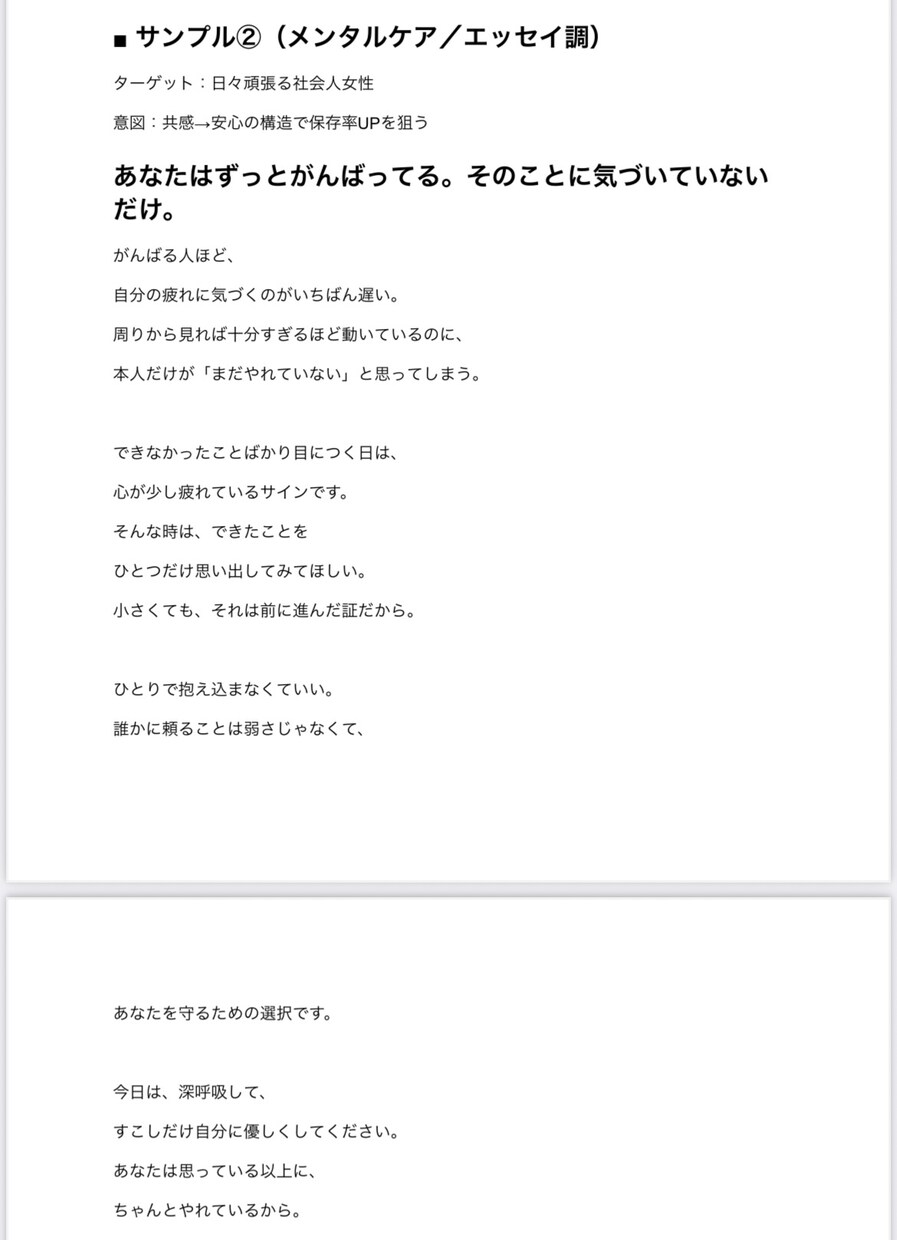 ■ サンプル②（メンタルケア／エッセイ調）

ターゲット：日々頑張る社会人女性

意図：共感→安心の構造で保存率UPを狙う

あなたはずっとがんばってる。そのことに気づいていないだけ。

がんばる人ほど、
自分の疲れに気づくのがいちばん遅い。
周りから見れば十分すぎるほど動いているのに、
本人だけが「まだやれていない」と思ってしまう。

できなかったことばかり目につく日は、
心が少し疲れているサインです。
そんな時は、できたことを
ひとつだけ思い出してみてほしい。
小さくても、それは前に進んだ証だから。

ひとりで抱え込まなくていい。
誰かに頼ることは弱さじゃなくて、

あなたを守るための選択です。

今日は、深呼吸して、
すこしだけ自分に優しくしてください。
あなたは思っている以上に、
ちゃんとやれているから。